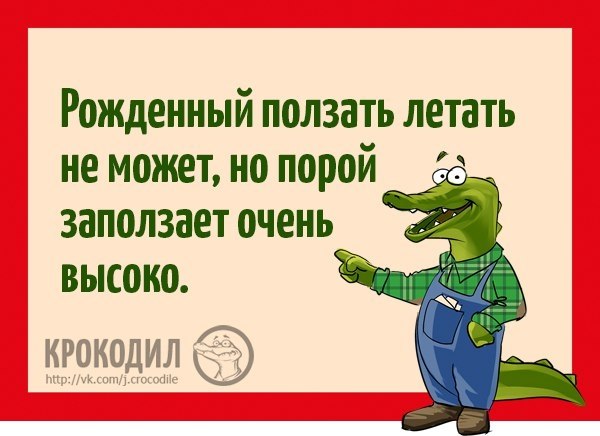 Рожденный ползать летать не может, но порой заползает очень высоко.

КРОКОДИЛ
http://vk.com/j.crocodile